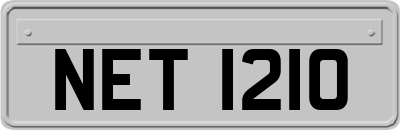 NET 1210